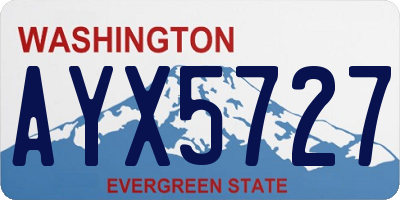 WASHINGTON

AYX5727

EVERGREEN STATE